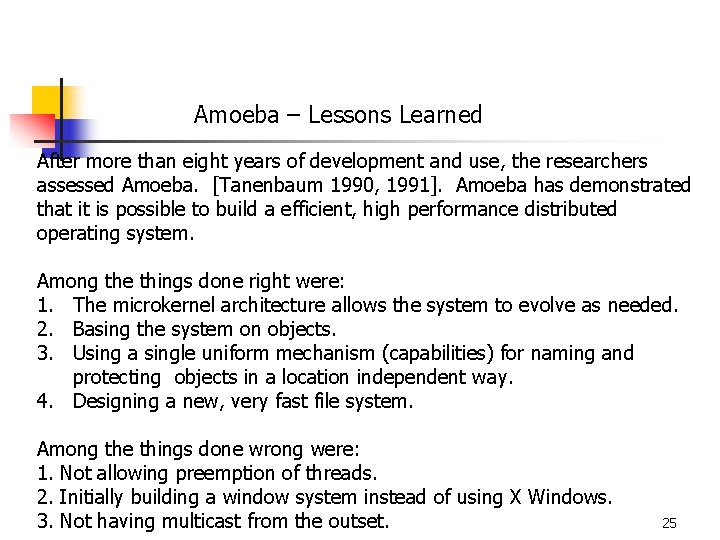 Amoeba – Lessons Learned

After more than eight years of development and use, the researchers assessed Amoeba. [Tanenbaum 1990, 1991]. Amoeba has demonstrated that it is possible to build a efficient, high performance distributed operating system.

Among the things done right were:
1. The microkernel architecture allows the system to evolve as needed.
2. Basing the system on objects.
3. Using a single uniform mechanism (capabilities) for naming and protecting objects in a location independent way.
4. Designing a new, very fast file system.

Among the things done wrong were:
1. Not allowing preemption of threads.
2. Initially building a window system instead of using X Windows.
3. Not having multicast from the outset.

25